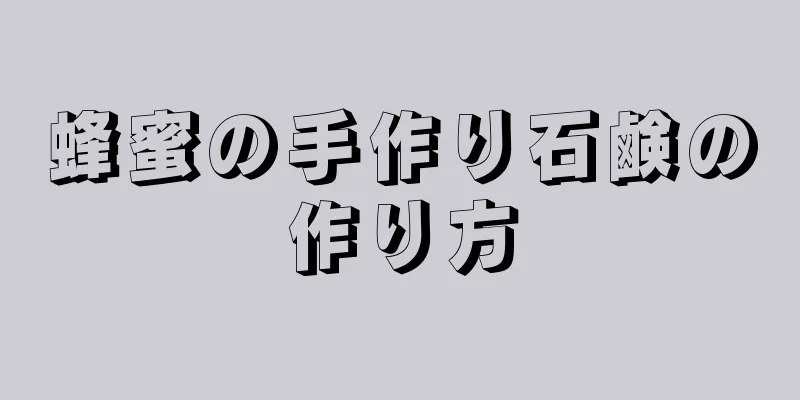 蜂蜜の手作り石鹸の作り方